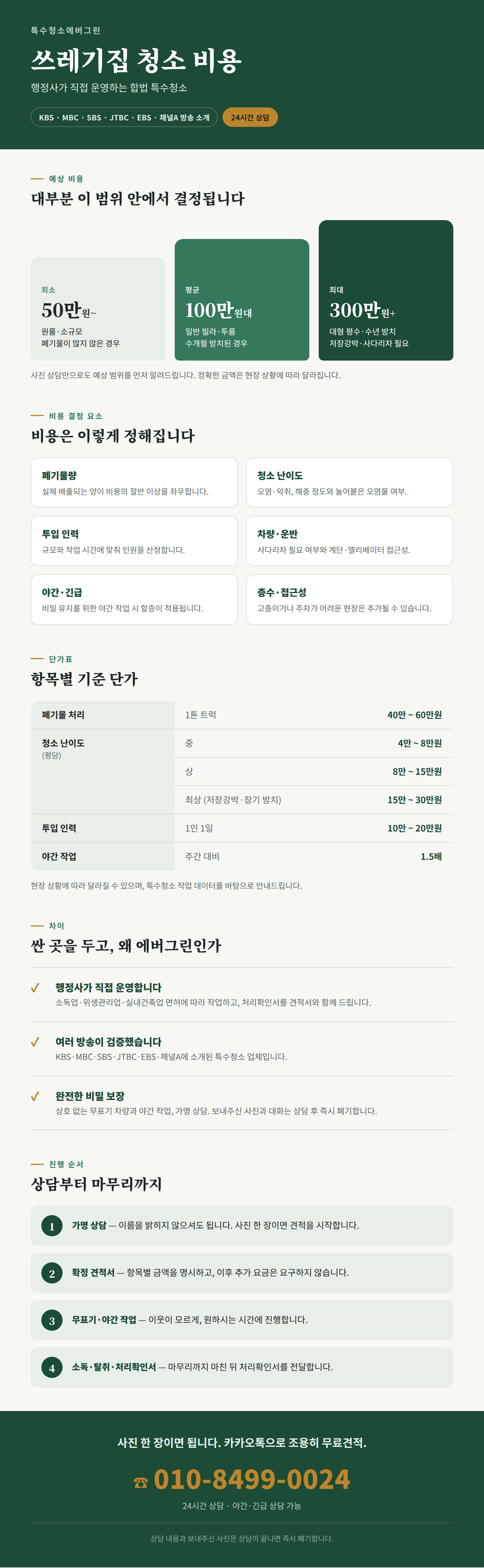 특수청소에버그린

쓰레기집 청소 비용

행정사가 직접 운영하는 합법 특수청소

KBS · MBC · SBS · JTBC · EBS · 채널A 방송 소개

24시간 상담

예상 비용

대부분 이 범위 안에서 결정됩니다

최소
50만원~
원룸·소규모
폐기물이 많지 않은 경우

평균
100만원대
일반 빌라·투룸
수개월 방치된 경우

최대
300만원+
대형 평수·수년 방치
저장강박·사다리차 필요

사진 상담만으로도 예상 범위를 먼저 알려드립니다. 정확한 금액은 현장 상황에 따라 달라집니다.

비용 결정 요소

비용은 이렇게 정해집니다

폐기물량
실제 배출되는 양이 비용의 절반 이상을 좌우합니다.

청소 난이도
오염·악취, 해충 정도와 눌어붙은 오염물 여부.

투입 인력
규모와 작업 시간에 맞춰 인원을 산정합니다.

차량·운반
사다리차 필요 여부와 계단·엘리베이터 접근성.

야간·긴급
비밀 유지를 위한 야간 작업 시 할증이 적용됩니다.

층수·접근성
고층이거나 주차가 어려운 현장은 추가될 수 있습니다.

단가표

항목별 기준 단가

| 폐기물 처리 | 1톤 트럭 | 40만 ~ 60만원 |
|---|---|---|
| 청소 난이도 (평당) | 중 | 4만 ~ 8만원 |
| | 상 | 8만 ~ 15만원 |
| | 최상 (저장강박·장기 방치) | 15만 ~ 30만원 |
| 투입 인력 | 1인 1일 | 10만 ~ 20만원 |
| 야간 작업 | 주간 대비 | 1.5배 |

현장 상황에 따라 달라질 수 있으며, 특수청소 작업 데이터를 바탕으로 안내드립니다.

차이

싼 곳을 두고, 왜 에버그린인가

✓ 행정사가 직접 운영합니다
소독업·위생관리업·실내건축업 면허에 따라 작업하고, 처리확인서를 견적서와 함께 드립니다.

✓ 여러 방송이 검증했습니다
KBS·MBC·SBS·JTBC·EBS·채널A에 소개된 특수청소 업체입니다.

✓ 완전한 비밀 보장
상호 없는 무표기 차량과 야간 작업, 가명 상담. 보내주신 사진과 대화는 상담 후 즉시 폐기합니다.

진행 순서

상담부터 마무리까지

1 가명 상담 — 이름을 밝히지 않으셔도 됩니다. 사진 한 장이면 견적을 시작합니다.

2 확정 견적서 — 항목별 금액을 명시하고, 이후 추가 요금은 요구하지 않습니다.

3 무표기·야간 작업 — 이웃이 모르게, 원하시는 시간에 진행합니다.

4 소독·탈취·처리확인서 — 마무리까지 마친 뒤 처리확인서를 전달합니다.

사진 한 장이면 됩니다. 카카오톡으로 조용히 무료견적.

☎ 010-8499-0024

24시간 상담 · 야간·긴급 상담 가능

상담 내용과 보내주신 사진은 상담이 끝나면 즉시 폐기합니다.